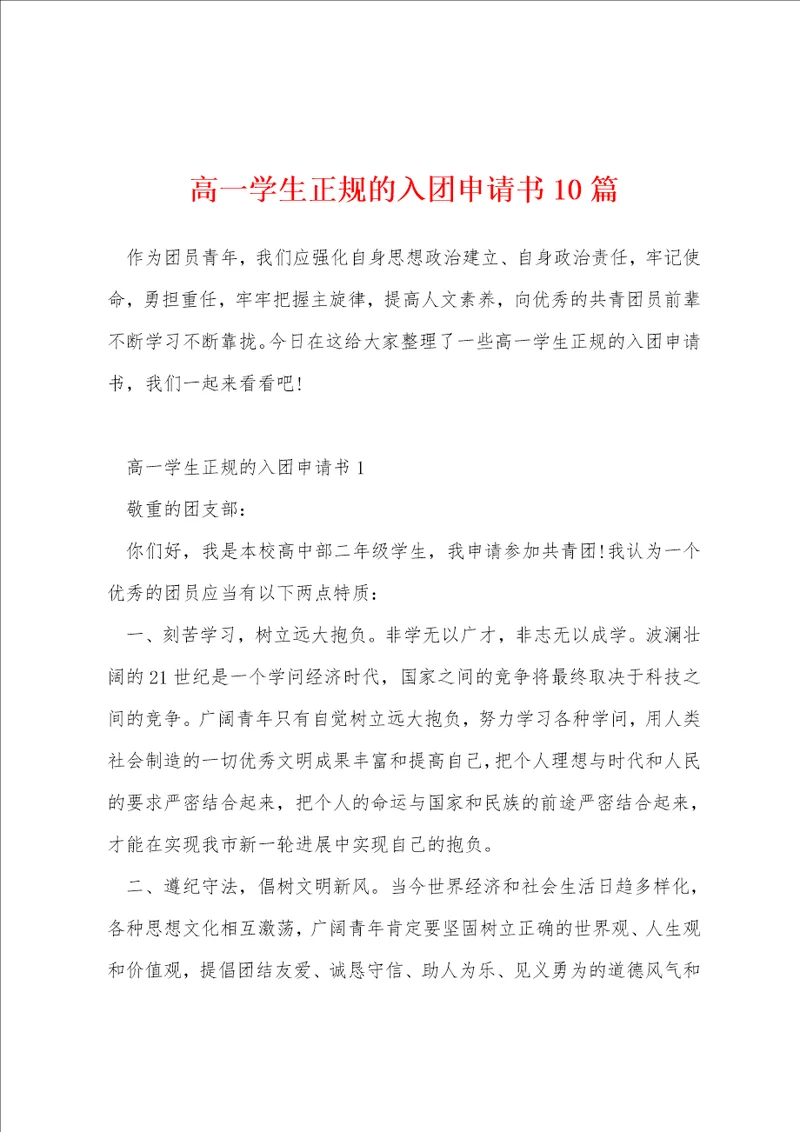 高一学生正规的入团申请书10篇

作为团员青年，我们应强化自身思想政治建立、自身政治责任，牢记使命，勇担重任，牢牢把握主旋律，提高人文素养，向优秀的共青团员前辈不断学习不断靠拢。今日在这给大家整理了一些高一学生正规的入团申请书，我们一起来看看吧!

高一学生正规的入团申请书1

敬重的团支部：

你们好，我是本校高中部二年级学生，我申请参加共青团!我认为一个优秀的团员应当有以下两点特质：

一、刻苦学习，树立远大抱负。非学无以广才，非志无以成学。波澜壮阔的21世纪是一个学问经济时代，国家之间的竞争将最终取决于科技之间的竞争。广阔青年只有自觉树立远大抱负，努力学习各种学问，用人类社会制造的一切优秀文明成果丰富和提高自己，把个人理想与时代和人民的要求严密结合起来，把个人的命运与国家和民族的前途严密结合起来，才能在实现我市新一轮进展中实现自己的抱负。

二、遵纪守法，倡树文明新风。当今世界经济和社会生活日趋多样化，各种思想文化相互激荡，广阔青年肯定要坚固树立正确的世界观、人生观和价值观，提倡团结友爱、诚恳守信、助人为乐、见义勇为的道德风气和